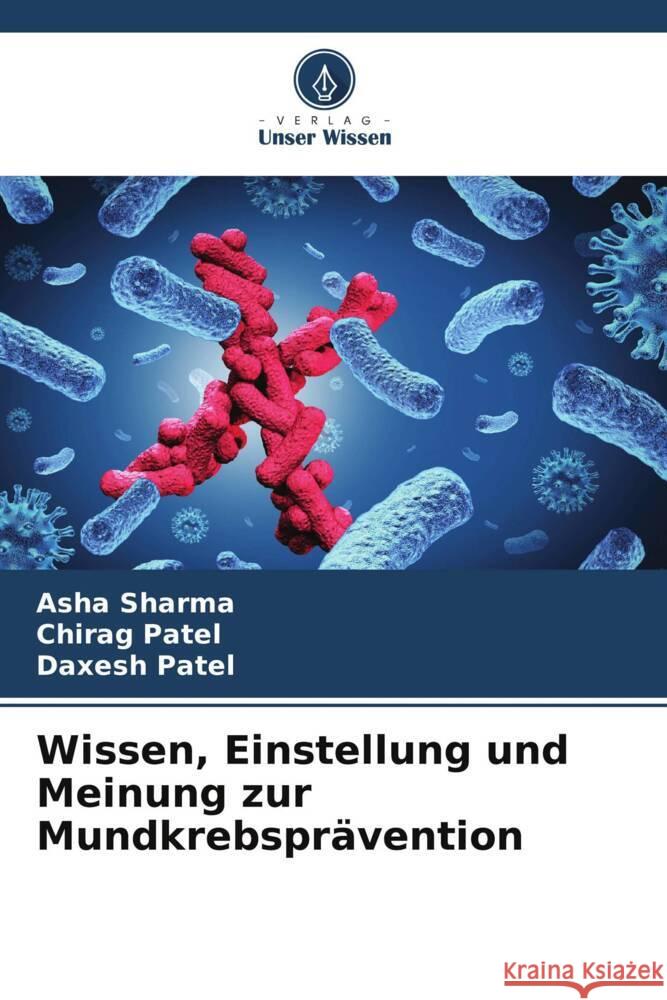 VERLAG
Unser Wissen

Asha Sharma
Chirag Patel
Daxesh Patel

Wissen, Einstellung und Meinung zur Mundkrebsprävention